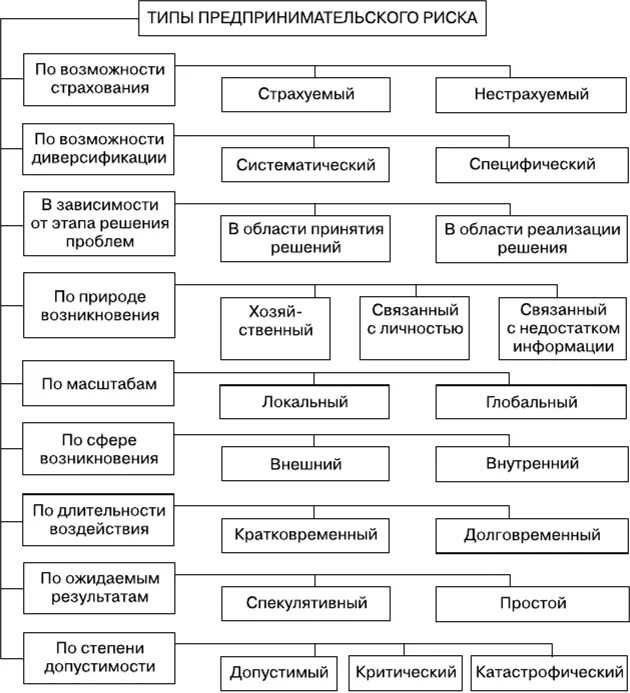 ТИПЫ ПРЕДПРИНИМАТЕЛЬСКОГО РИСКА

По возможности страхования

Страхуемый

Нестрахуемый

По возможности диверсификации

Систематический

Специфический

В зависимости от этапа решения проблем

В области принятия решений

В области реализации решения

По природе возникновения

Хозяйственный

Связанный с личностью

Связанный с недостатком информации

По масштабам

Локальный

Глобальный

По сфере возникновения

Внешний

Внутренний

По длительности воздействия

Кратковременный

Долговременный

По ожидаемым результатам

Спекулятивный

Простой

По степени допустимости

Допустимый

Критический

Катастрофический